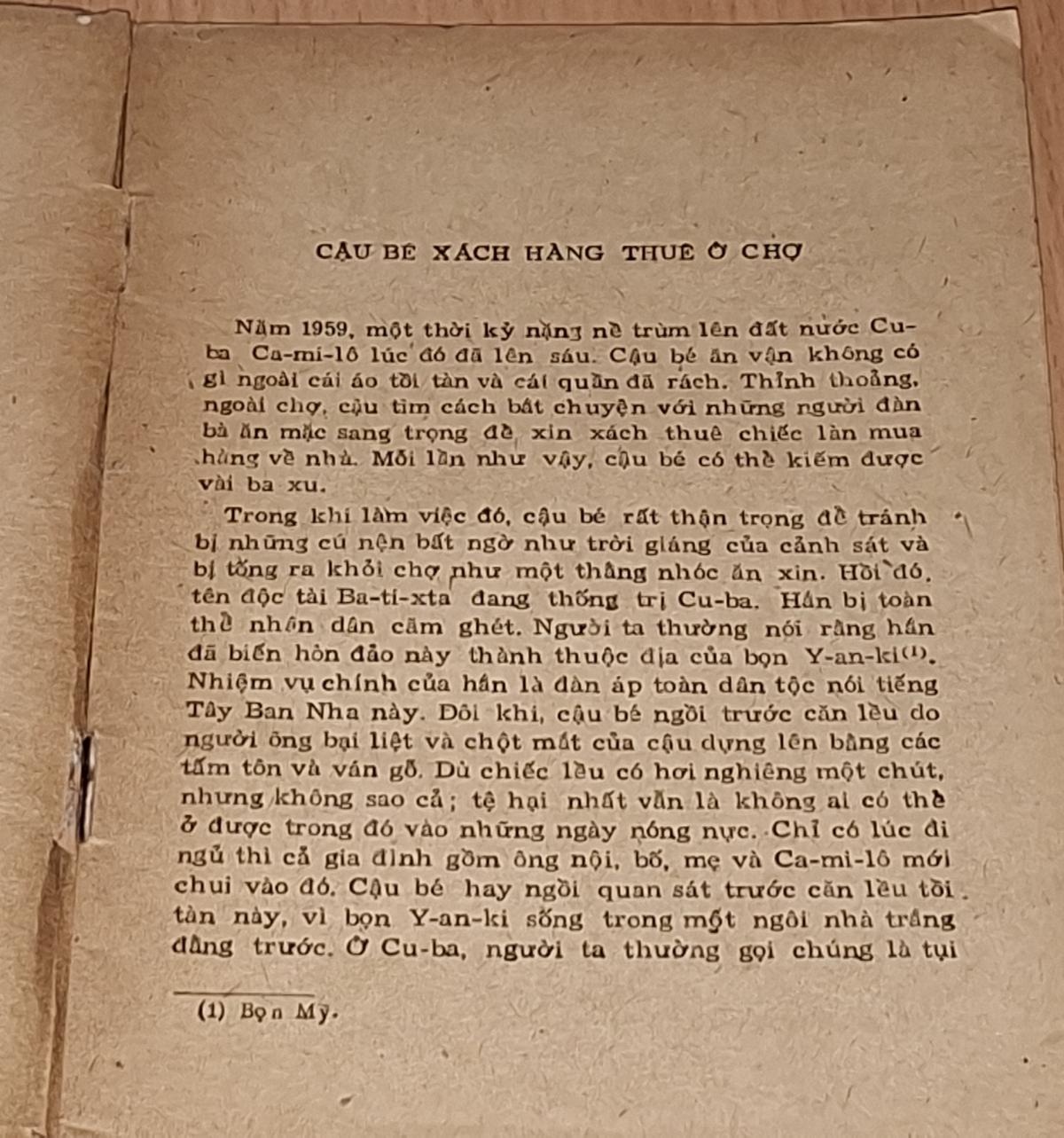 CẬU BÉ XÁCH HÀNG THUÊ Ở CHỢ

Năm 1959, một thời kỳ nặng nề trùm lên đất nước Cu-ba Ca-mi-lô lúc đó đã lên sáu. Cậu bé ăn vận không có gì ngoài cái áo tồi tàn và cái quần đã rách. Thỉnh thoảng, ngoài chợ, cậu tìm cách bắt chuyện với những người đàn bà ăn mặc sang trọng để xin xách thuê chiếc làn mua hàng về nhà. Mỗi lần như vậy, cậu bé có thể kiếm được vài ba xu.

Trong khi làm việc đó, cậu bé rất thận trọng để tránh bị những cú nện bất ngờ như trời giáng của cảnh sát và bị tống ra khỏi chợ như một thằng nhóc ăn xin. Hồi đó, tên độc tài Ba-ti-xta đang thống trị Cu-ba. Hắn bị toàn thể nhân dân căm ghét. Người ta thường nói rằng hắn đã biến hòn đảo này thành thuộc địa của bọn Y-an-ki$^{(1)}$. Nhiệm vụ chính của hắn là đàn áp toàn dân tộc nói tiếng Tây Ban Nha này. Đôi khi, cậu bé ngồi trước căn lều do người ông bại liệt và chột mắt của cậu dựng lên bằng các tấm tôn và ván gỗ. Dù chiếc lều có hơi nghiêng một chút, nhưng không sao cả; tệ hại nhất vẫn là không ai có thể ở được trong đó vào những ngày nóng nực. Chỉ có lúc đi ngủ thì cả gia đình gồm ông nội, bố, mẹ và Ca-mi-lô mới chui vào đó. Cậu bé hay ngồi quan sát trước căn lều tồi tàn này, vì bọn Y-an-ki sống trong một ngôi nhà trắng đằng trước. Ở Cu-ba, người ta thường gọi chúng là tụi

(1) Bọn Mỹ.